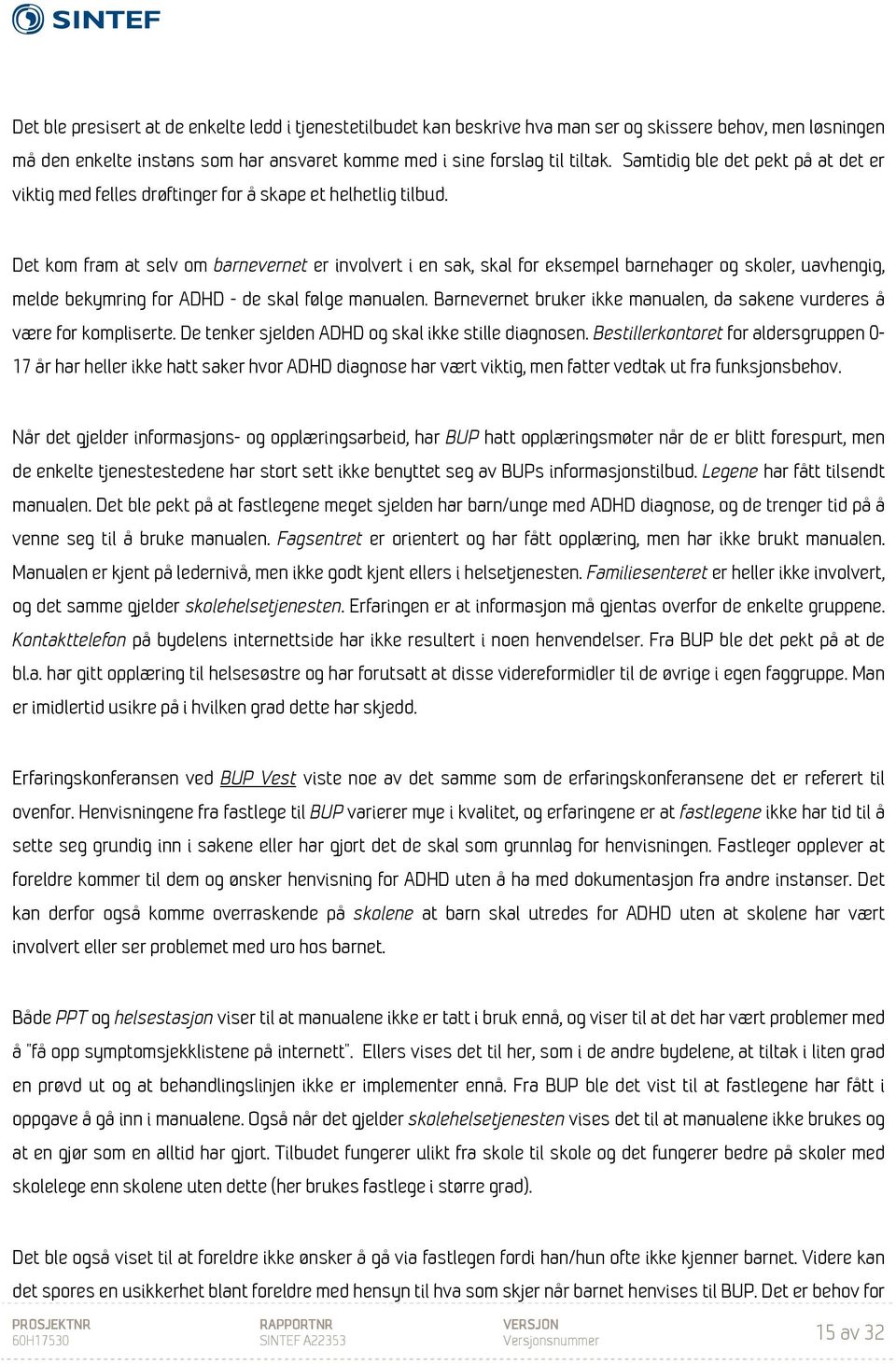 SINTEF

Det ble presisert at de enkelte ledd i tjenestetilbudet kan beskrive hva man ser og skissere behov, men løsningen må den enkelte instans som har ansvaret komme med i sine forslag til tiltak. Samtidig ble det pekt på at det er viktig med felles drøftinger for å skape et helhetlig tilbud.

Det kom fram at selv om barnevernet er involvert i en sak, skal for eksempel barnehager og skoler, uavhengig, melde bekymring for ADHD - de skal følge manualen. Barnevernet bruker ikke manualen, da sakene vurderes å være for kompliserte. De tenker sjelden ADHD og skal ikke stille diagnosen. Bestillerkontoret for aldersgruppen 0-17 år har heller ikke hatt saker hvor ADHD diagnose har vært viktig, men fatter vedtak ut fra funksjonsbehov.

Når det gjelder informasjons- og opplæringsarbeid, har BUP hatt opplæringsmøter når de er blitt forespurt, men de enkelte tjenestestedene har stort sett ikke benyttet seg av BUPs informasjonstilbud. Legene har fått tilsendt manualen. Det ble pekt på at fastlegene meget sjelden har barn/unge med ADHD diagnose, og de trenger tid på å venne seg til å bruke manualen. Fagsentret er orientert og har fått opplæring, men har ikke brukt manualen. Manualen er kjent på ledernivå, men ikke godt kjent ellers i helsetjenesten. Familiesenteret er heller ikke involvert, og det samme gjelder skolehelsetjenesten. Erfaringen er at informasjon må gjentas overfor de enkelte gruppene. Kontakttelefon på bydelens internettside har ikke resultert i noen henvendelser. Fra BUP ble det pekt på at de bl.a. har gitt opplæring til helsesøstre og har forutsatt at disse videreformidler til de øvrige i egen faggruppe. Man er imidlertid usikre på i hvilken grad dette har skjedd.

Erfaringskonferansen ved BUP Vest viste noe av det samme som de erfaringskonferansene det er referert til ovenfor. Henvisningene fra fastlege til BUP varierer mye i kvalitet, og erfaringene er at fastlegene ikke har tid til å sette seg grundig inn i sakene eller har gjort det de skal som grunnlag for henvisningen. Fastleger opplever at foreldre kommer til dem og ønsker henvisning for ADHD uten å ha med dokumentasjon fra andre instanser. Det kan derfor også komme overraskende på skolene at barn skal utredes for ADHD uten at skolene har vært involvert eller ser problemet med uro hos barnet.

Både PPT og helsestasjon viser til at manualene ikke er tatt i bruk ennå, og viser til at det har vært problemer med å "få opp symptomsjekklistene på internett". Ellers vises det til her, som i de andre bydelene, at tiltak i liten grad en prøvd ut og at behandlingslinjen ikke er implementer ennå. Fra BUP ble det vist til at fastlegene har fått i oppgave å gå inn i manualene. Også når det gjelder skolehelsetjenesten vises det til at manualene ikke brukes og at en gjør som en alltid har gjort. Tilbudet fungerer ulikt fra skole til skole og det fungerer bedre på skoler med skolelege enn skolene uten dette (her brukes fastlege i større grad).

Det ble også viset til at foreldre ikke ønsker å gå via fastlegen fordi han/hun ofte ikke kjenner barnet. Videre kan det spores en usikkerhet blant foreldre med hensyn til hva som skjer når barnet henvises til BUP. Det er behov for

PROSJEKTNR
60H17530
RAPPORTNR
SINTEF A22353
VERSJON
Versjonsnummer
15 av 32